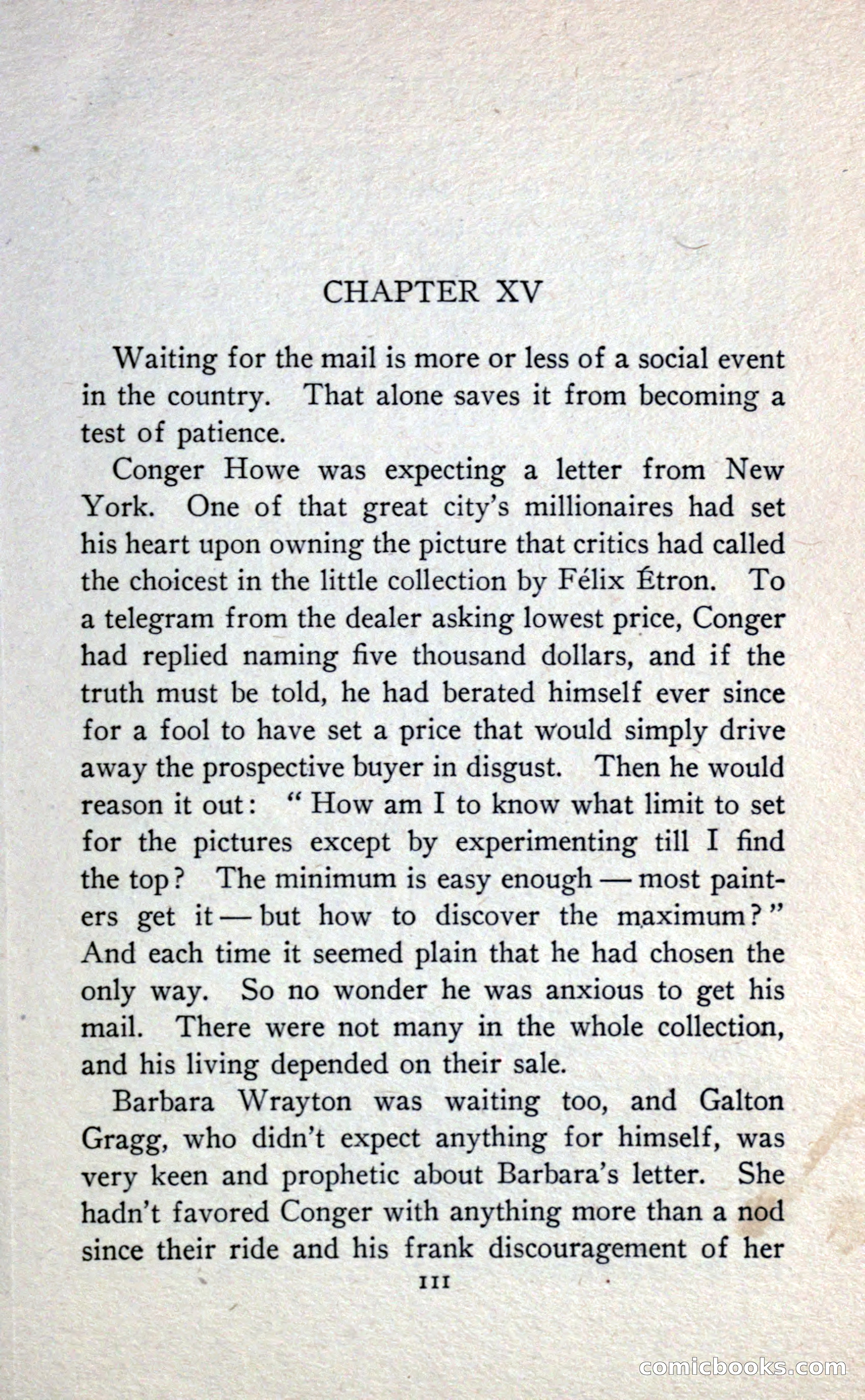 CHAPTER XV

Waiting for the mail is more or less of a social event in the country. That alone saves it from becoming a test of patience.

Conger Howe was expecting a letter from New York. One of that great city's millionaires had set his heart upon owning the picture that critics had called the choicest in the little collection by Félix Étron. To a telegram from the dealer asking lowest price, Conger had replied naming five thousand dollars, and if the truth must be told, he had berated himself ever since for a fool to have set a price that would simply drive away the prospective buyer in disgust. Then he would reason it out: "How am I to know what limit to set for the pictures except by experimenting till I find the top? The minimum is easy enough — most painters get it — but how to discover the maximum?" And each time it seemed plain that he had chosen the only way. So no wonder he was anxious to get his mail. There were not many in the whole collection, and his living depended on their sale.

Barbara Wrayton was waiting too, and Galton Gragg, who didn't expect anything for himself, was very keen and prophetic about Barbara's letter. She hadn't favored Conger with anything more than a nod since their ride and his frank discouragement of her

111

comicbooks.com